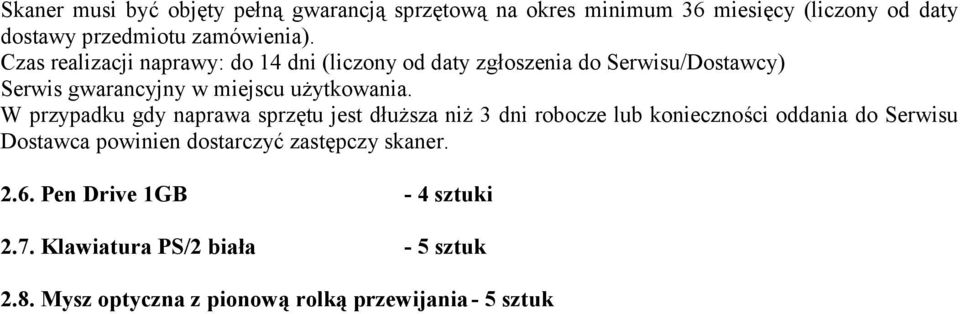 Skaner musi być objęty pełną gwarancją sprzętową na okres minimum 36 miesięcy (liczony od daty dostawy przedmiotu zamówienia).
Czas realizacji naprawy: do 14 dni (liczony od daty zgłoszenia do Serwisu/Dostawcy)
Serwis gwarancyjny w miejscu użytkowania.
W przypadku gdy naprawa sprzętu jest dłuższa niż 3 dni robocze lub konieczności oddania do Serwisu Dostawca powinien dostarczyć zastępczy skaner.

2.6. Pen Drive 1GB - 4 sztuki

2.7. Klawiatura PS/2 biała - 5 sztuk

2.8. Mysz optyczna z pionową rolką przewijania - 5 sztuk